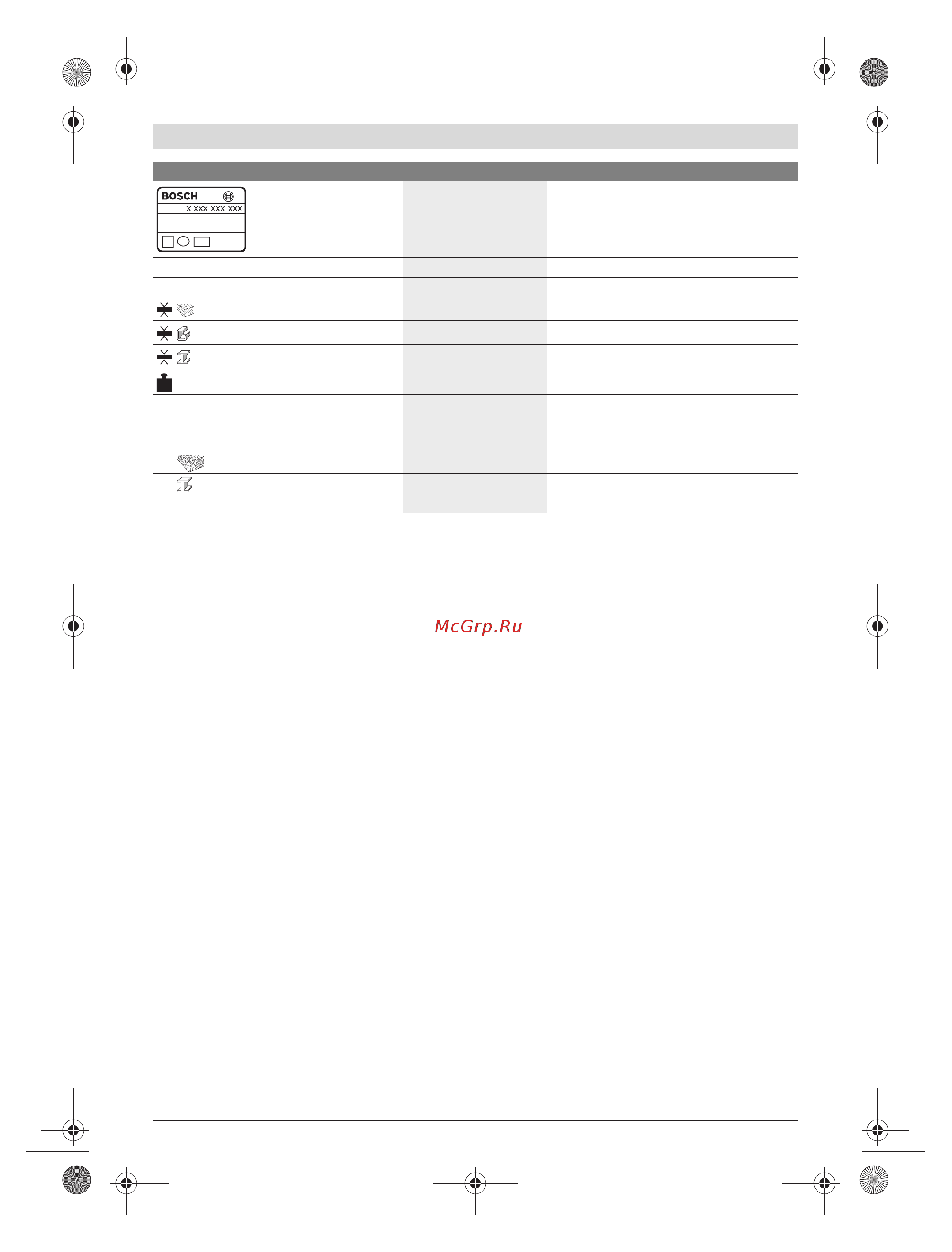 BOSCH
X XXX XXX XXX

McGrp.Ru